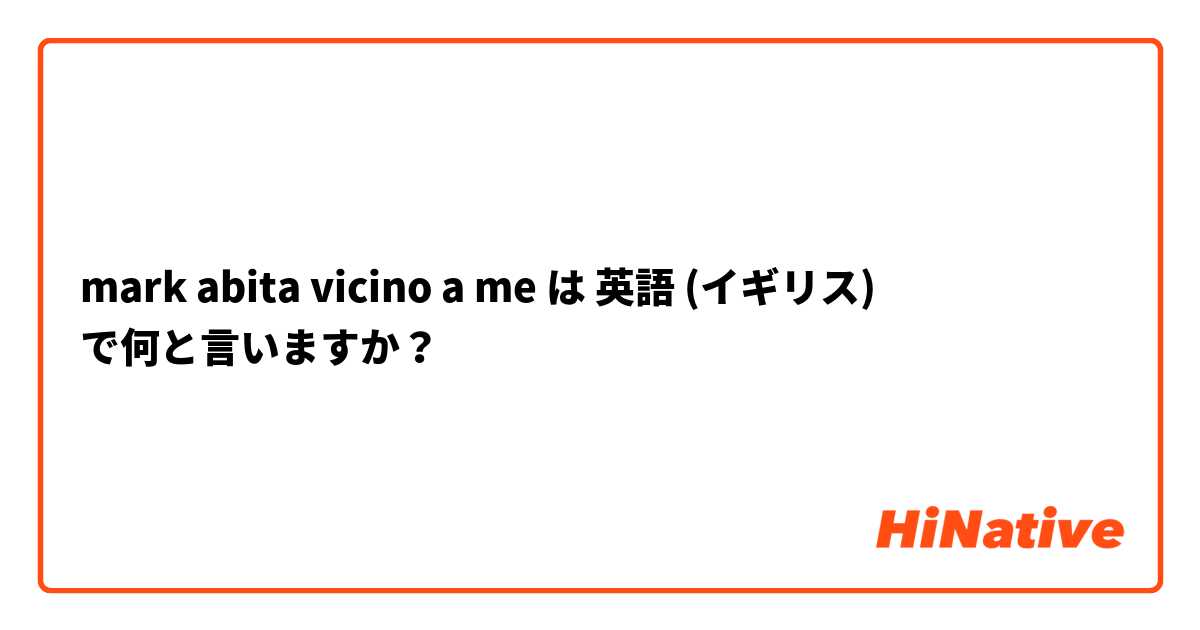 mark abita vicino a me は 英語 (イギリス) で何と言いますか？

HiNative